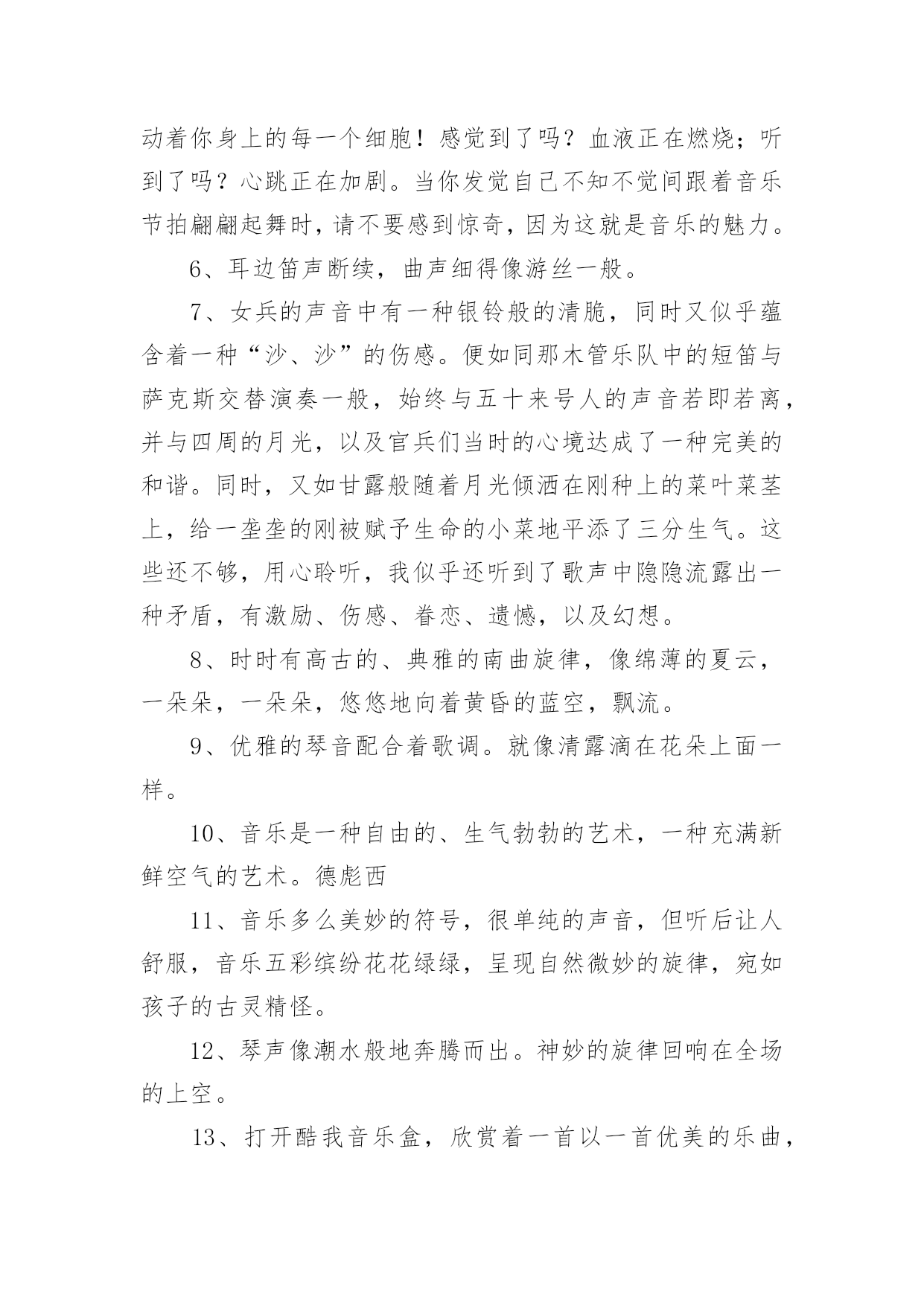 动着你身上的每一个细胞！感觉到了吗？血液正在燃烧；听到了吗？心跳正在加剧。当你发觉自己不知不觉间跟着音乐节拍翩翩起舞时，请不要感到惊奇，因为这就是音乐的魅力。

6、耳边笛声断续，曲声细得像游丝一般。

7、女兵的声音中有一种银铃般的清脆，同时又似乎蕴含着一种“沙、沙”的伤感。便如同那木管乐队中的短笛与萨克斯交替演奏一般，始终与五十来号人的声音若即若离，并与四周的月光，以及官兵们当时的心境达成了一种完美的和谐。同时，又如甘露般随着月光倾洒在刚种上的菜叶菜茎上，给一垄垄的刚被赋予生命的小菜地平添了三分生气。这些还不够，用心聆听，我似乎还听到了歌声中隐隐流露出一种矛盾，有激励、伤感、眷恋、遗憾，以及幻想。

8、时时有高古的、典雅的南曲旋律，像绵薄的夏云，一朵朵，一朵朵，悠悠地向着黄昏的蓝空，飘流。

9、优雅的琴音配合着歌调。就像清露滴在花朵上面一样。

10、音乐是一种自由的、生气勃勃的艺术，一种充满新鲜空气的艺术。德彪西

11、音乐多么美妙的符号，很单纯的声音，但听后让人舒服，音乐五彩缤纷花花绿绿，呈现自然微妙的旋律，宛如孩子的古灵精怪。

12、琴声像潮水般地奔腾而出。神妙的旋律回响在全场的上空。

13、打开酷我音乐盒，欣赏着一首以一首优美的乐曲，